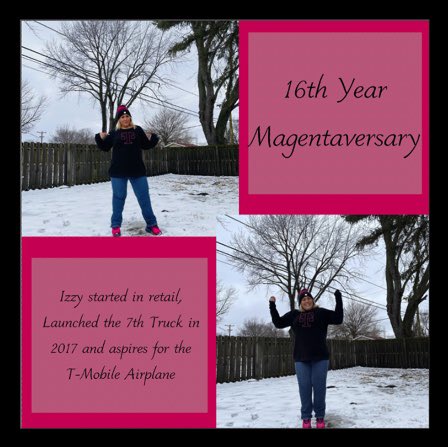 16th Year Magentaversary

Izzy started in retail, Launched the 7th Truck in 2017 and aspires for the T-Mobile Airplane